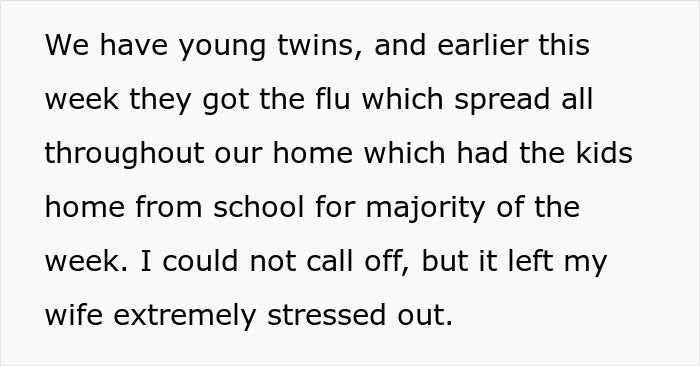 We have young twins, and earlier this week they got the flu which spread all throughout our home which had the kids home from school for majority of the week. I could not call off, but it left my wife extremely stressed out.